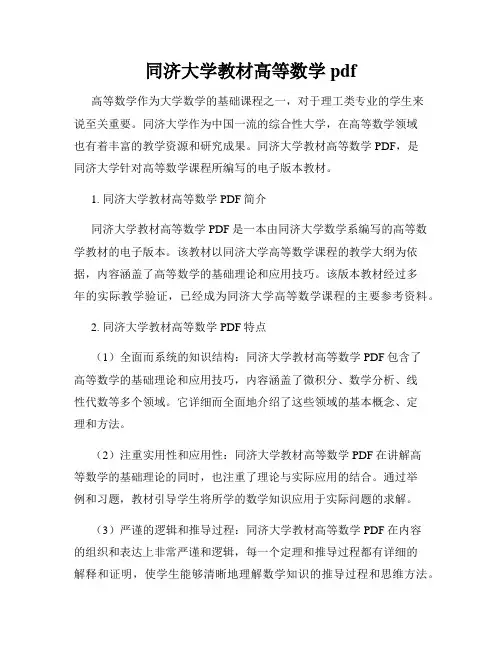 同济大学教材高等数学 pdf

高等数学作为大学数学的基础课程之一，对于理工类专业的学生来说至关重要。同济大学作为中国一流的综合性大学，在高等数学领域也有着丰富的教学资源和研究成果。同济大学教材高等数学 PDF，是同济大学针对高等数学课程所编写的电子版本教材。

1. 同济大学教材高等数学 PDF 简介

同济大学教材高等数学 PDF 是一本由同济大学数学系编写的高等数学教材的电子版本。该教材以同济大学高等数学课程的教学大纲为依据，内容涵盖了高等数学的基础理论和应用技巧。该版本教材经过多年的实际教学验证，已经成为同济大学高等数学课程的主要参考资料。

2. 同济大学教材高等数学 PDF 特点

（1）全面而系统的知识结构：同济大学教材高等数学 PDF 包含了高等数学的基础理论和应用技巧，内容涵盖了微积分、数学分析、线性代数等多个领域。它详细而全面地介绍了这些领域的基本概念、定理和方法。

（2）注重实用性和应用性：同济大学教材高等数学 PDF 在讲解高等数学的基础理论的同时，也注重了理论与实际应用的结合。通过举例和习题，教材引导学生将所学的数学知识应用于实际问题的求解。

（3）严谨的逻辑和推导过程：同济大学教材高等数学 PDF 在内容的组织和表达上非常严谨和逻辑，每一个定理和推导过程都有详细的解释和证明，使学生能够清晰地理解数学知识的推导过程和思维方法。